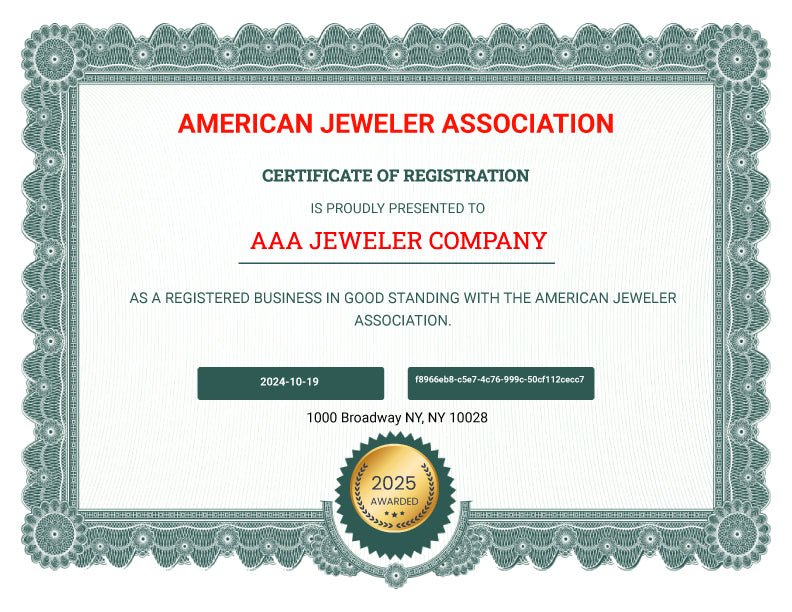 AMERICAN JEWELER ASSOCIATION

CERTIFICATE OF REGISTRATION

IS PROUDLY PRESENTED TO

AAA JEWELER COMPANY

AS A REGISTERED BUSINESS IN GOOD STANDING WITH THE AMERICAN JEWELER ASSOCIATION.

2024-10-19

f8966eb8-c5e7-4c76-999c-50cf112cecc7

1000 Broadway NY, NY 10028

2025
AWARDED